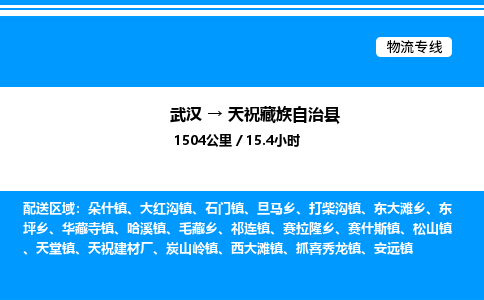 物流专线

武汉 → 天祝藏族自治县

1504公里 / 15.4小时

配送区域：朵什镇、大红沟镇、石门镇、旦马乡、打柴沟镇、东大滩乡、东坪乡、华藏寺镇、哈溪镇、毛藏乡、祁连镇、赛拉隆乡、赛什斯镇、松山镇、天堂镇、天祝建材厂、炭山岭镇、西大滩镇、抓喜秀龙镇、安远镇